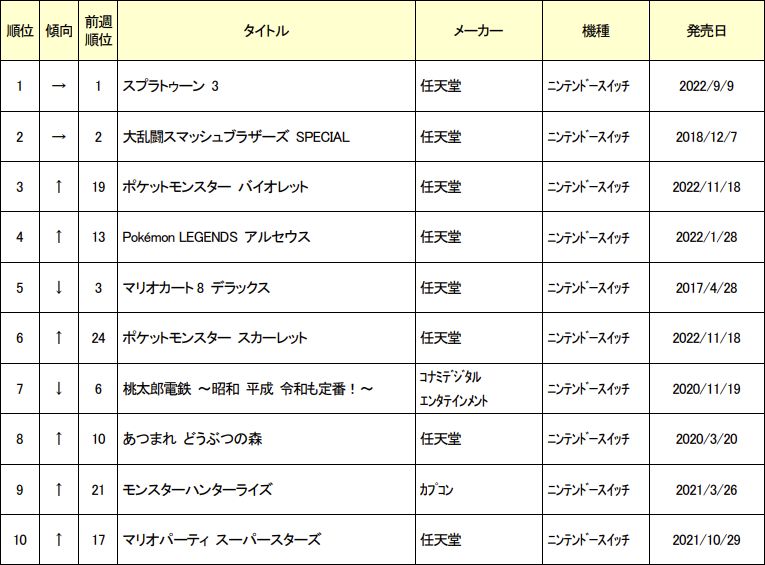 | 順位 | 傾向 | 前週順位 | タイトル | メーカー | 機種 | 発売日 |
|---|---|---|---|---|---|---|
| 1 | → | 1 | スプラトゥーン 3 | 任天堂 | ニンテンドースイッチ | 2022/9/9 |
| 2 | → | 2 | 大乱闘スマッシュブラザーズ SPECIAL | 任天堂 | ニンテンドースイッチ | 2018/12/7 |
| 3 | ↑ | 19 | ポケットモンスター バイオレット | 任天堂 | ニンテンドースイッチ | 2022/11/18 |
| 4 | ↑ | 13 | Pokémon LEGENDS アルセウス | 任天堂 | ニンテンドースイッチ | 2022/1/28 |
| 5 | ↓ | 3 | マリオカート 8 デラックス | 任天堂 | ニンテンドースイッチ | 2017/4/28 |
| 6 | ↑ | 24 | ポケットモンスター スカーレット | 任天堂 | ニンテンドースイッチ | 2022/11/18 |
| 7 | ↓ | 6 | 桃太郎電鉄 ～昭和 平成 令和も定番！～ | コナミデジタルエンタテインメント | ニンテンドースイッチ | 2020/11/19 |
| 8 | ↑ | 10 | あつまれ どうぶつの森 | 任天堂 | ニンテンドースイッチ | 2020/3/20 |
| 9 | ↑ | 21 | モンスターハンターライズ | カプコン | ニンテンドースイッチ | 2021/3/26 |
| 10 | ↑ | 17 | マリオパーティ スーパースターズ | 任天堂 | ニンテンドースイッチ | 2021/10/29 |